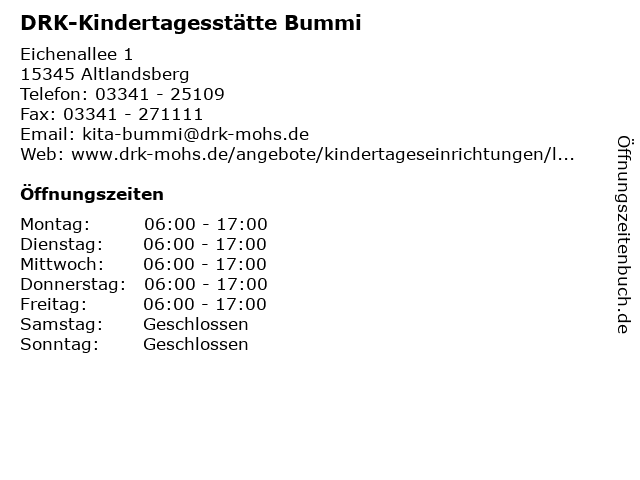 DRK-Kindertagesstätte Bummi

Eichenallee 1
15345 Altlandsberg
Telefon: 03341 - 25109
Fax: 03341 - 271111
Email: kita-bummi@drk-mohs.de
Web: www.drk-mohs.de/angebote/kindertageseinrichtungen/l...

Öffnungszeiten

| | |
|---|---|
| Montag: | 06:00 - 17:00 |
| Dienstag: | 06:00 - 17:00 |
| Mittwoch: | 06:00 - 17:00 |
| Donnerstag: | 06:00 - 17:00 |
| Freitag: | 06:00 - 17:00 |
| Samstag: | Geschlossen |
| Sonntag: | Geschlossen |

Öffnungszeitenbuch.de